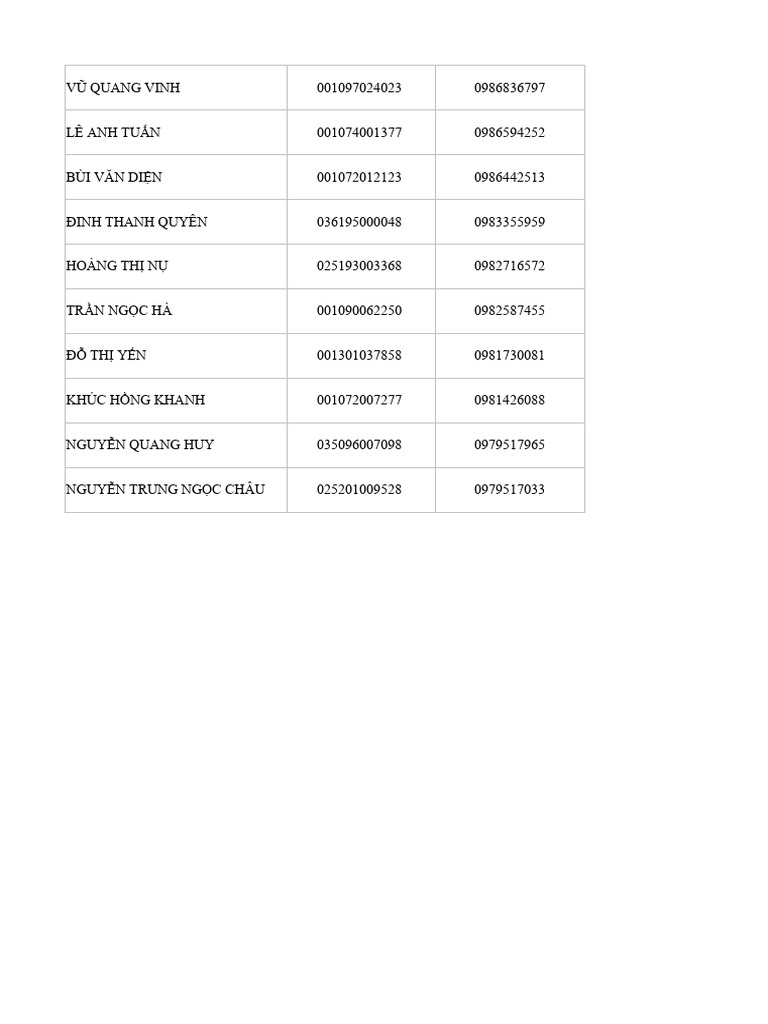 | VŨ QUANG VINH | 001097024023 | 0986836797 |
|---|---|---|
| LÊ ANH TUẤN | 001074001377 | 0986594252 |
| BÙI VĂN DIỆN | 001072012123 | 0986442513 |
| ĐINH THANH QUYÊN | 036195000048 | 0983355959 |
| HOÀNG THỊ NỤ | 025193003368 | 0982716572 |
| TRẦN NGỌC HÀ | 001090062250 | 0982587455 |
| ĐỖ THỊ YẾN | 001301037858 | 0981730081 |
| KHÚC HỒNG KHANH | 001072007277 | 0981426088 |
| NGUYỄN QUANG HUY | 035096007098 | 0979517965 |
| NGUYỄN TRUNG NGỌC CHÂU | 025201009528 | 0979517033 |